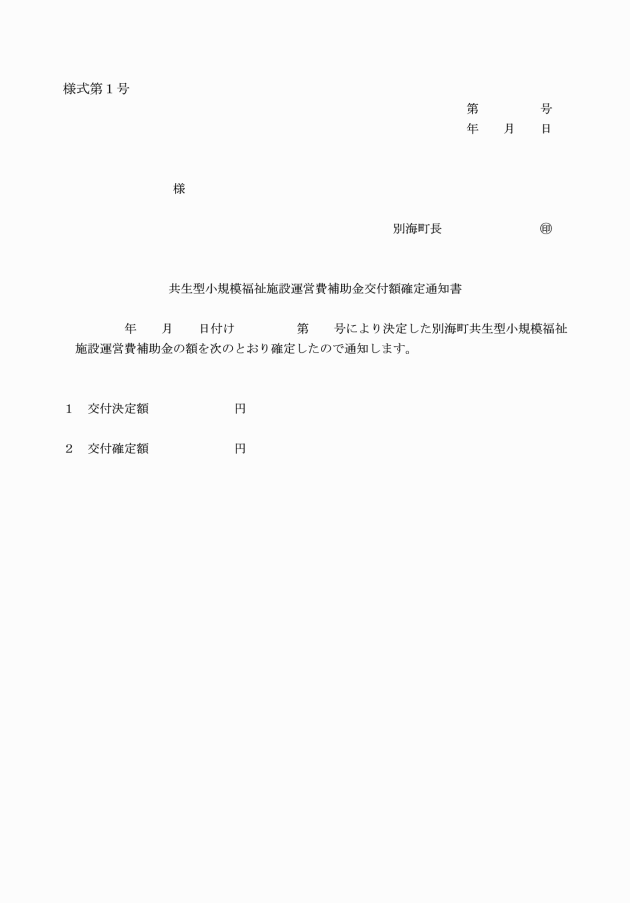 様式第１号

第　　　号
年　月　日

様

別海町長　　　　㊞

共生型小規模福祉施設運営費補助金交付額確定通知書

年　月　日付け　　　第　号により決定した別海町共生型小規模福祉施設運営費補助金の額を次のとおり確定したので通知します。

１　交付決定額　　　　円

２　交付確定額　　　　円